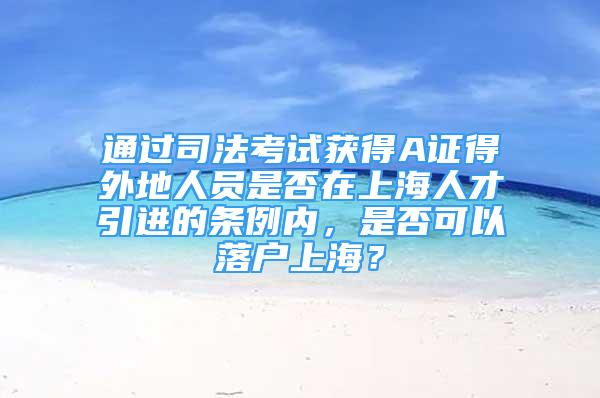 通过司法考试获得A证得外地人员是否在上海人才引进的条例内，是否可以落户上海？